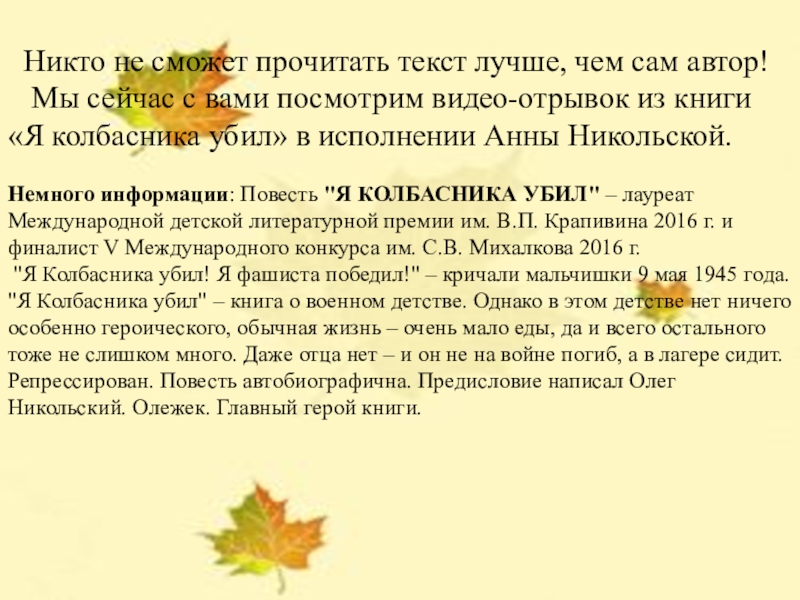 Никто не сможет прочитать текст лучше, чем сам автор! Мы сейчас с вами посмотрим видео-отрывок из книги «Я колбасника убил» в исполнении Анны Никольской.

Немного информации: Повесть "Я КОЛБАСНИКА УБИЛ" – лауреат Международной детской литературной премии им. В.П. Крапивина 2016 г. и финалист V Международного конкурса им. С.В. Михалкова 2016 г.

"Я Колбасника убил! Я фашиста победил!" – кричали мальчишки 9 мая 1945 года. "Я Колбасника убил" – книга о военном детстве. Однако в этом детстве нет ничего особенно героического, обычная жизнь – очень мало еды, да и всего остального тоже не слишком много. Даже отца нет – и он не на войне погиб, а в лагере сидит. Репрессирован. Повесть автобиографична. Предисловие написал Олег Никольский. Олежек. Главный герой книги.